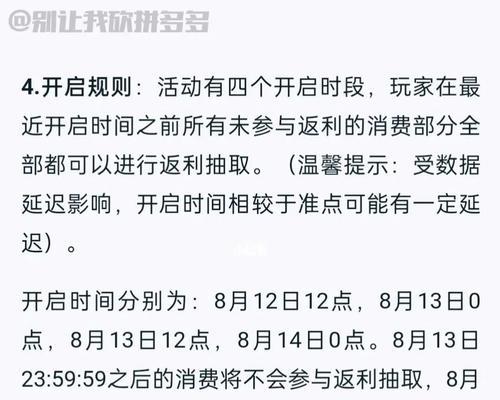 @别让我砍拼多多

4.开启规则：活动有四个开启时段，玩家在最近开启时间之前所有未参与返利的消费部分全部都可以进行返利抽取。（温馨提示：受数据延迟影响，开启时间相较于准点可能有一定延迟）。

开启时间分别为：8月12日12点，8月13日0点，8月13日12点，8月14日0点。8月13日23:59:59之后的消费将不会参与返利抽取，8月